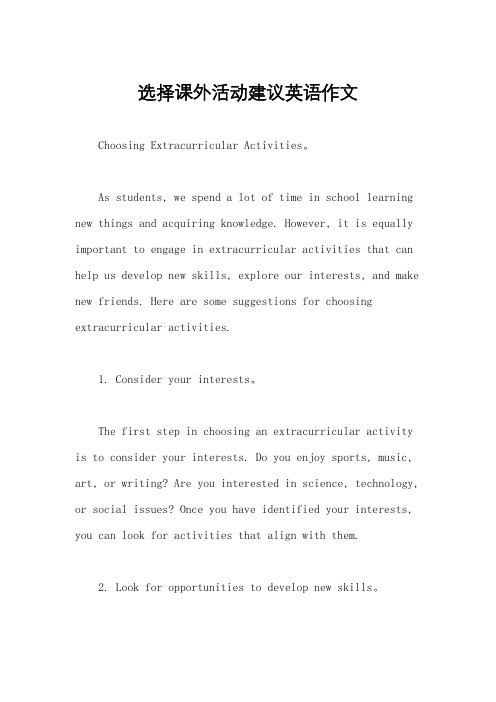 选择课外活动建议英语作文

Choosing Extracurricular Activities。

As students, we spend a lot of time in school learning new things and acquiring knowledge. However, it is equally important to engage in extracurricular activities that can help us develop new skills, explore our interests, and make new friends. Here are some suggestions for choosing extracurricular activities.

1. Consider your interests。

The first step in choosing an extracurricular activity is to consider your interests. Do you enjoy sports, music, art, or writing? Are you interested in science, technology, or social issues? Once you have identified your interests, you can look for activities that align with them.

2. Look for opportunities to develop new skills。